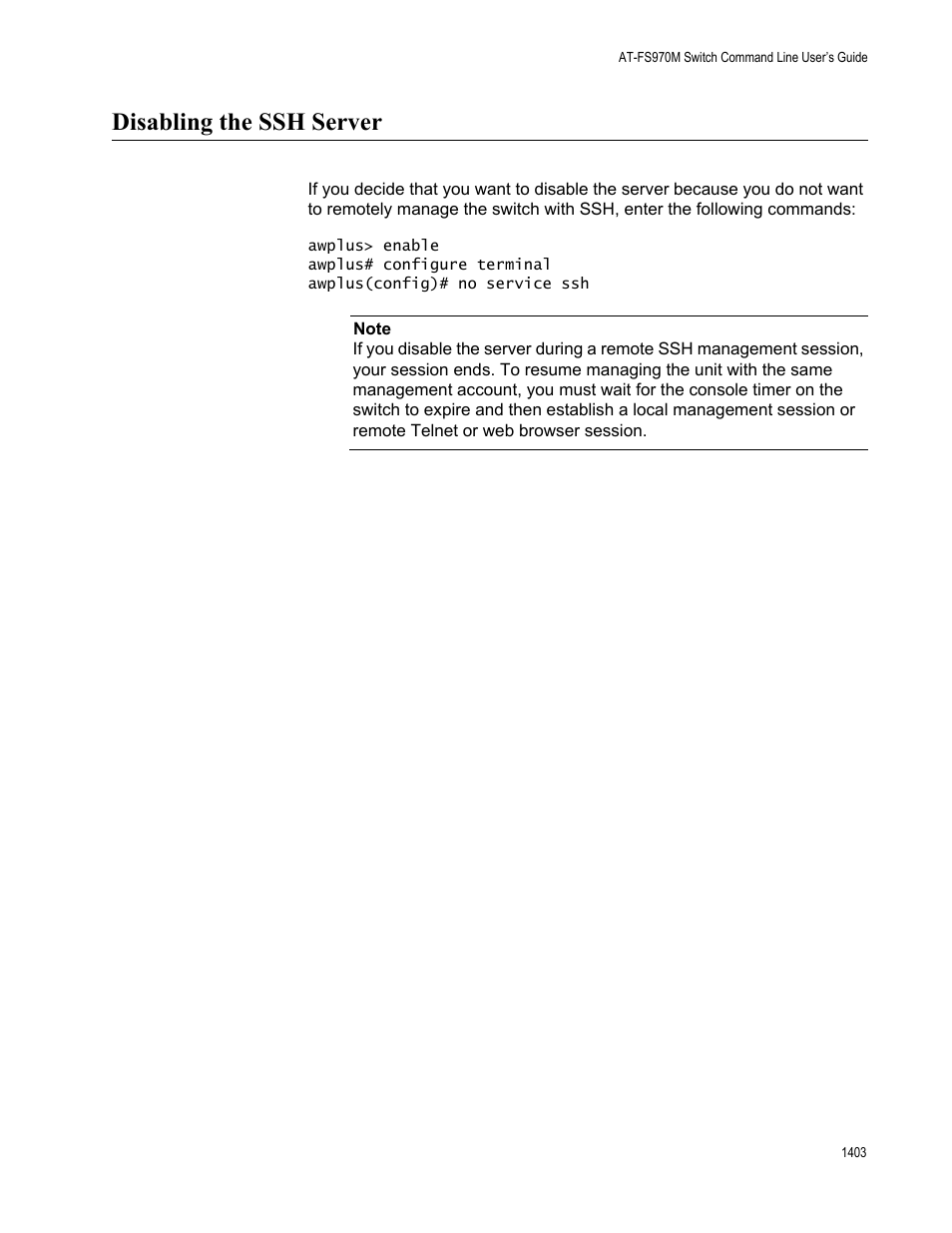 AT-FS970M Switch Command Line User's Guide

Disabling the SSH Server

If you decide that you want to disable the server because you do not want to remotely manage the switch with SSH, enter the following commands:

awplus> enable
awplus# configure terminal
awplus(config)# no service ssh

Note
If you disable the server during a remote SSH management session, your session ends. To resume managing the unit with the same management account, you must wait for the console timer on the switch to expire and then establish a local management session or remote Telnet or web browser session.

1403